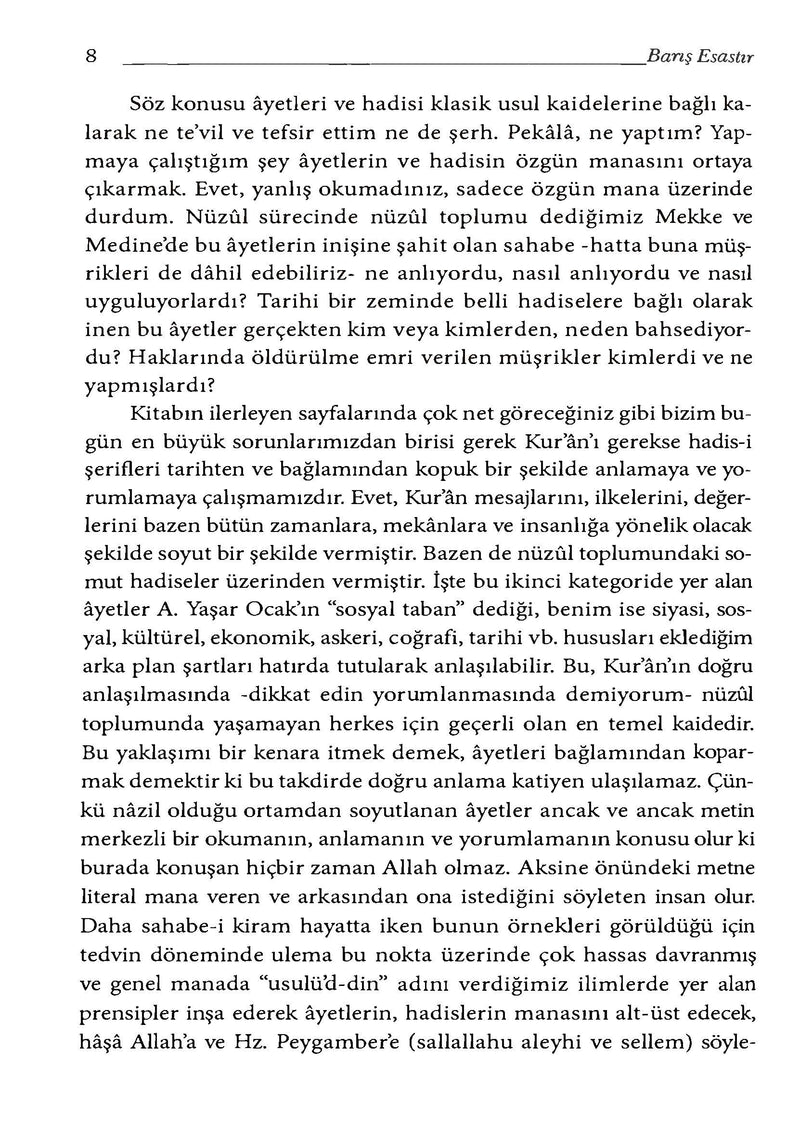 8 Barış Esastır

Söz konusu âyetleri ve hadisi klasik usul kaidelerine bağlı kalarak ne te'vil ve tefsir ettim ne de şerh. Pekâlâ, ne yaptım? Yapmaya çalıştığım şey âyetlerin ve hadisin özgün manasını ortaya çıkarmak. Evet, yanlış okumadınız, sadece özgün mana üzerinde durdum. Nüzûl sürecinde nüzûl toplumu dediğimiz Mekke ve Medine'de bu âyetlerin inişine şahit olan sahabe -hatta buna müşrikleri de dâhil edebiliriz- ne anlıyordu, nasıl anlıyordu ve nasıl uyguluyorlardı? Tarihi bir zeminde belli hadiselere bağlı olarak inen bu âyetler gerçekten kim veya kimlerden, neden bahsediyordu? Haklarında öldürülme emri verilen müşrikler kimlerdi ve ne yapmışlardı?

Kitabın ilerleyen sayfalarında çok net göreceğiniz gibi bizim bugün en büyük sorunlarımızdan birisi gerek Kur'ân'ı gerekse hadis-i şerifleri tarihten ve bağlamından kopuk bir şekilde anlamaya ve yorumlamaya çalışmamızdır. Evet, Kur'ân mesajlarını, ilkelerini, değerlerini bazen bütün zamanlara, mekânlara ve insanlığa yönelik olacak şekilde soyut bir şekilde vermiştir. Bazen de nüzûl toplumundaki somut hadiseler üzerinden vermiştir. İşte bu ikinci kategoride yer alan âyetler A. Yaşar Ocak'ın "sosyal taban" dediği, benim ise siyasi, sosyal, kültürel, ekonomik, askeri, coğrafi, tarihi vb. hususları eklediğim arka plan şartları hatırda tutularak anlaşılabilir. Bu, Kur'ân'ın doğru anlaşılmasında -dikkat edin yorumlanmasında demiyorum- nüzûl toplumunda yaşamayan herkes için geçerli olan en temel kaidedir. Bu yaklaşımı bir kenara itmek demek, âyetleri bağlamından koparmak demektir ki bu takdirde doğru anlama katiyen ulaşılamaz. Çünkü nâzil olduğu ortamdan soyutlanan âyetler ancak ve ancak metin merkezli bir okumanın, anlamanın ve yorumlamanın konusu olur ki burada konuşan hiçbir zaman Allah olmaz. Aksine önündeki metne literal mana veren ve arkasından ona istediğini söyleten insan olur. Daha sahabe-i kiram hayatta iken bunun örnekleri görüldüğü için tedvin döneminde ulema bu nokta üzerinde çok hassas davranmış ve genel manada "usulü'd-din" adını verdiğimiz ilimlerde yer alan prensipler inşa ederek âyetlerin, hadislerin manasını alt-üst edecek, hâşâ Allah'a ve Hz. Peygamber'e (sallallahu aleyhi ve sellem) söyle-